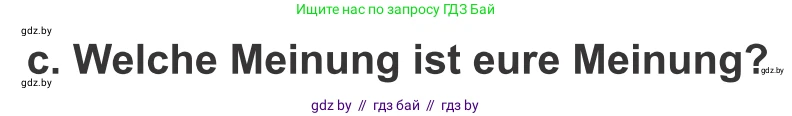 Ищите нас по запросу ГДЗ Бай

gdz.by

c. Welche Meinung ist eure Meinung?

gdz.by

gdz.by

gdz by // гдз бай // гдз by